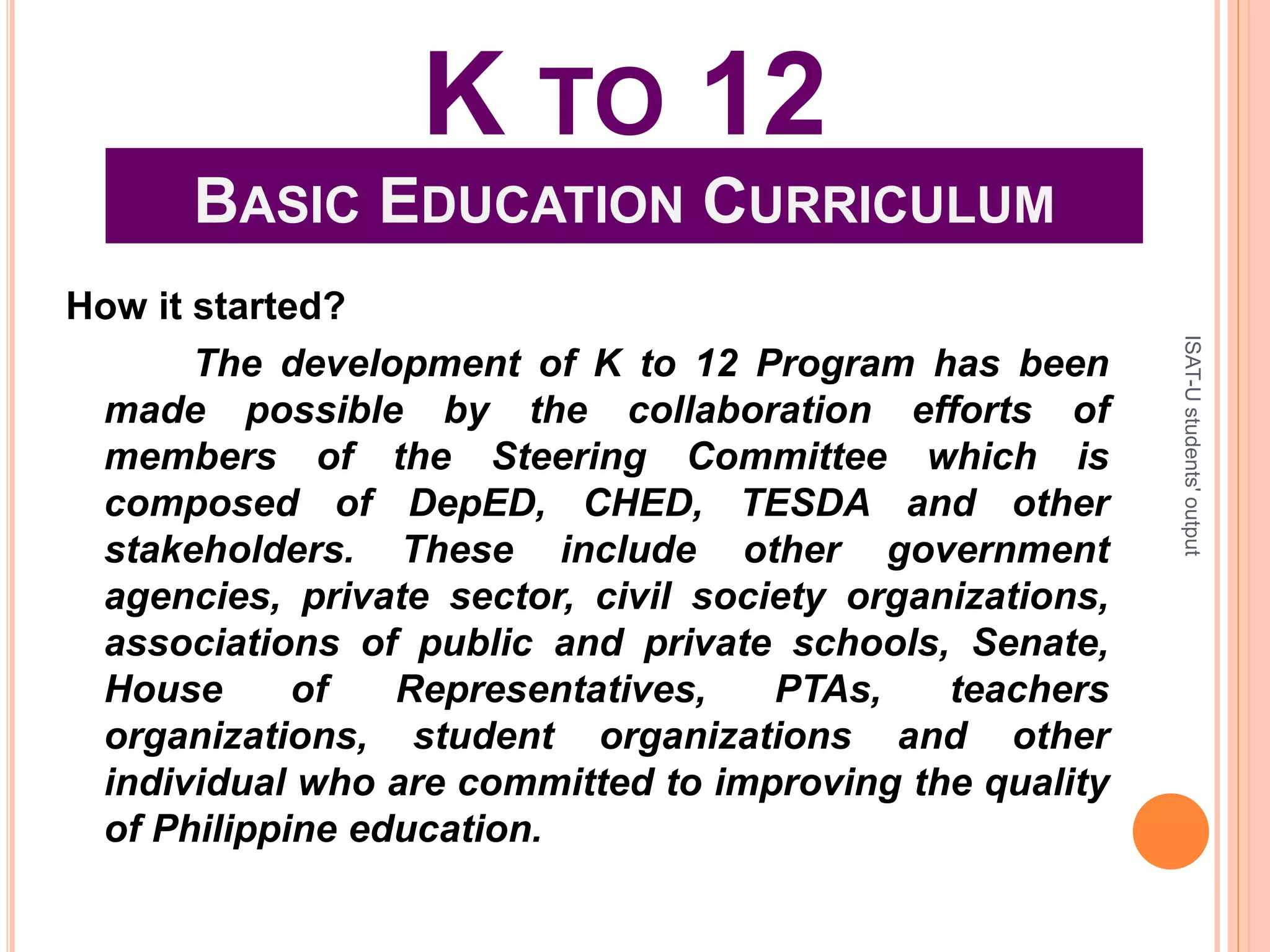 K TO 12

BASIC EDUCATION CURRICULUM

How it started?

The development of K to 12 Program has been made possible by the collaboration efforts of members of the Steering Committee which is composed of DepED, CHED, TESDA and other stakeholders. These include other government agencies, private sector, civil society organizations, associations of public and private schools, Senate, House of Representatives, PTAs, teachers organizations, student organizations and other individual who are committed to improving the quality of Philippine education.

ISAT-U students' output